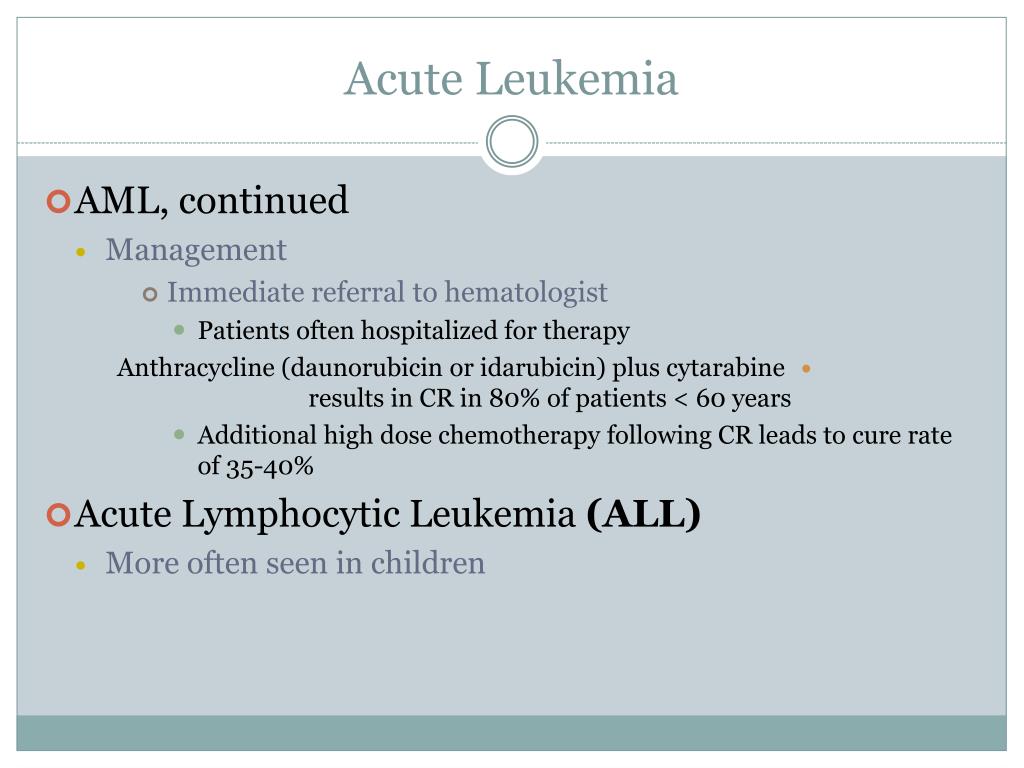 Acute Leukemia

AML, continued

Management

Immediate referral to hematologist

Patients often hospitalized for therapy

Anthracycline (daunorubicin or idarubicin) plus cytarabine results in CR in 80% of patients < 60 years

Additional high dose chemotherapy following CR leads to cure rate of 35-40%

Acute Lymphocytic Leukemia **(ALL)**

More often seen in children